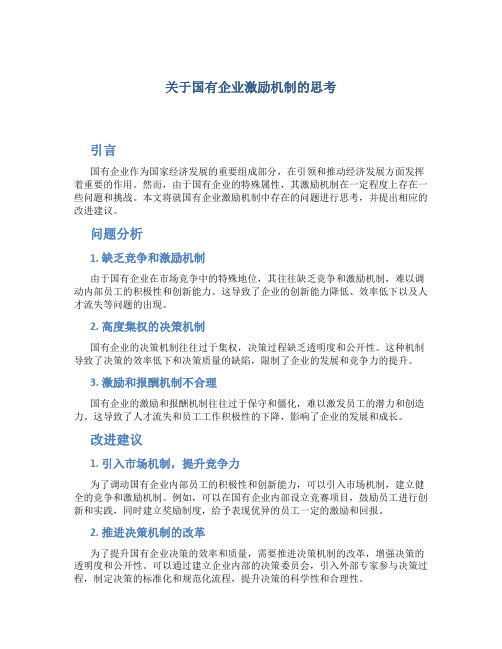 关于国有企业激励机制的思考

引言

国有企业作为国家经济发展的重要组成部分，在引领和推动经济发展方面发挥着重要的作用。然而，由于国有企业的特殊属性，其激励机制在一定程度上存在一些问题和挑战。本文将就国有企业激励机制中存在的问题进行思考，并提出相应的改进建议。

问题分析

1. 缺乏竞争和激励机制

由于国有企业在市场竞争中的特殊地位，其往往缺乏竞争和激励机制，难以调动内部员工的积极性和创新能力。这导致了企业的创新能力降低、效率低下以及人才流失等问题的出现。

2. 高度集权的决策机制

国有企业的决策机制往往过于集权，决策过程缺乏透明度和公开性。这种机制导致了决策的效率低下和决策质量的缺陷，限制了企业的发展和竞争力的提升。

3. 激励和报酬机制不合理

国有企业的激励和报酬机制往往过于保守和僵化，难以激发员工的潜力和创造力。这导致了人才流失和员工工作积极性的下降，影响了企业的发展和成长。

改进建议

1. 引入市场机制，提升竞争力

为了调动国有企业内部员工的积极性和创新能力，可以引入市场机制，建立健全的竞争和激励机制。例如，可以在国有企业内部设立竞赛项目，鼓励员工进行创新和实践，同时建立奖励制度，给予表现优异的员工一定的激励和回报。

2. 推进决策机制的改革

为了提升国有企业决策的效率和质量，需要推进决策机制的改革，增强决策的透明度和公开性。可以通过建立企业内部的决策委员会，引入外部专家参与决策过程，制定决策的标准化和规范化流程，提升决策的科学性和合理性。